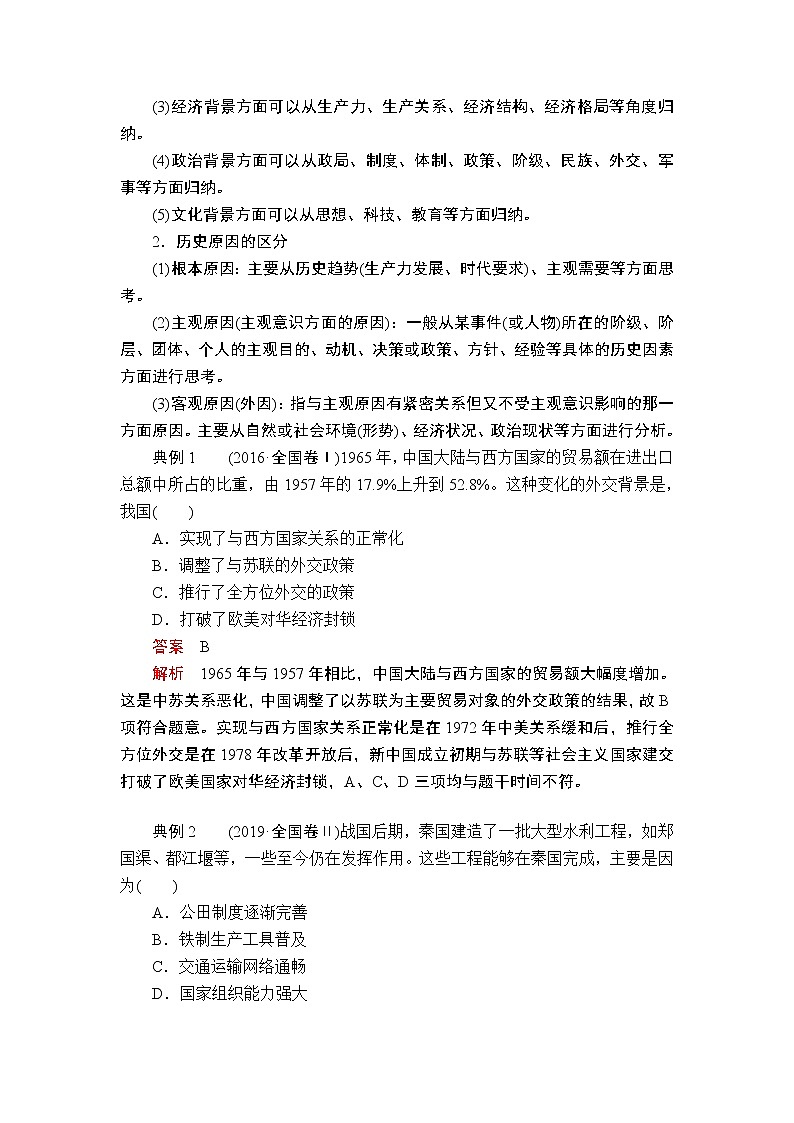 (3)经济背景方面可以从生产力、生产关系、经济结构、经济格局等角度归纳。

(4)政治背景方面可以从政局、制度、体制、政策、阶级、民族、外交、军事等方面归纳。

(5)文化背景方面可以从思想、科技、教育等方面归纳。

2．历史原因的区分

(1)根本原因：主要从历史趋势(生产力发展、时代要求)、主观需要等方面思考。

(2)主观原因(主观意识方面的原因)：一般从某事件(或人物)所在的阶级、阶层、团体、个人的主观目的、动机、决策或政策、方针、经验等具体的历史因素方面进行思考。

(3)客观原因(外因)：指与主观原因有紧密关系但又不受主观意识影响的那一方面原因。主要从自然或社会环境(形势)、经济状况、政治现状等方面进行分析。

典例1　(2016·全国卷Ⅰ)1965年，中国大陆与西方国家的贸易额在进出口总额中所占的比重，由1957年的17.9%上升到52.8%。这种变化的外交背景是，我国(　　)

A．实现了与西方国家关系的正常化

B．调整了与苏联的外交政策

C．推行了全方位外交的政策

D．打破了欧美对华经济封锁

答案　B

解析　1965年与1957年相比，中国大陆与西方国家的贸易额大幅度增加。这是中苏关系恶化，中国调整了以苏联为主要贸易对象的外交政策的结果，故B项符合题意。实现与西方国家关系正常化是在1972年中美关系缓和后，推行全方位外交是在1978年改革开放后，新中国成立初期与苏联等社会主义国家建交打破了欧美国家对华经济封锁，A、C、D三项均与题干时间不符。

典例2　(2019·全国卷Ⅱ)战国后期，秦国建造了一批大型水利工程，如郑国渠、都江堰等，一些至今仍在发挥作用。这些工程能够在秦国完成，主要是因为(　　)

A．公田制度逐渐完善

B．铁制生产工具普及

C．交通运输网络通畅

D．国家组织能力强大